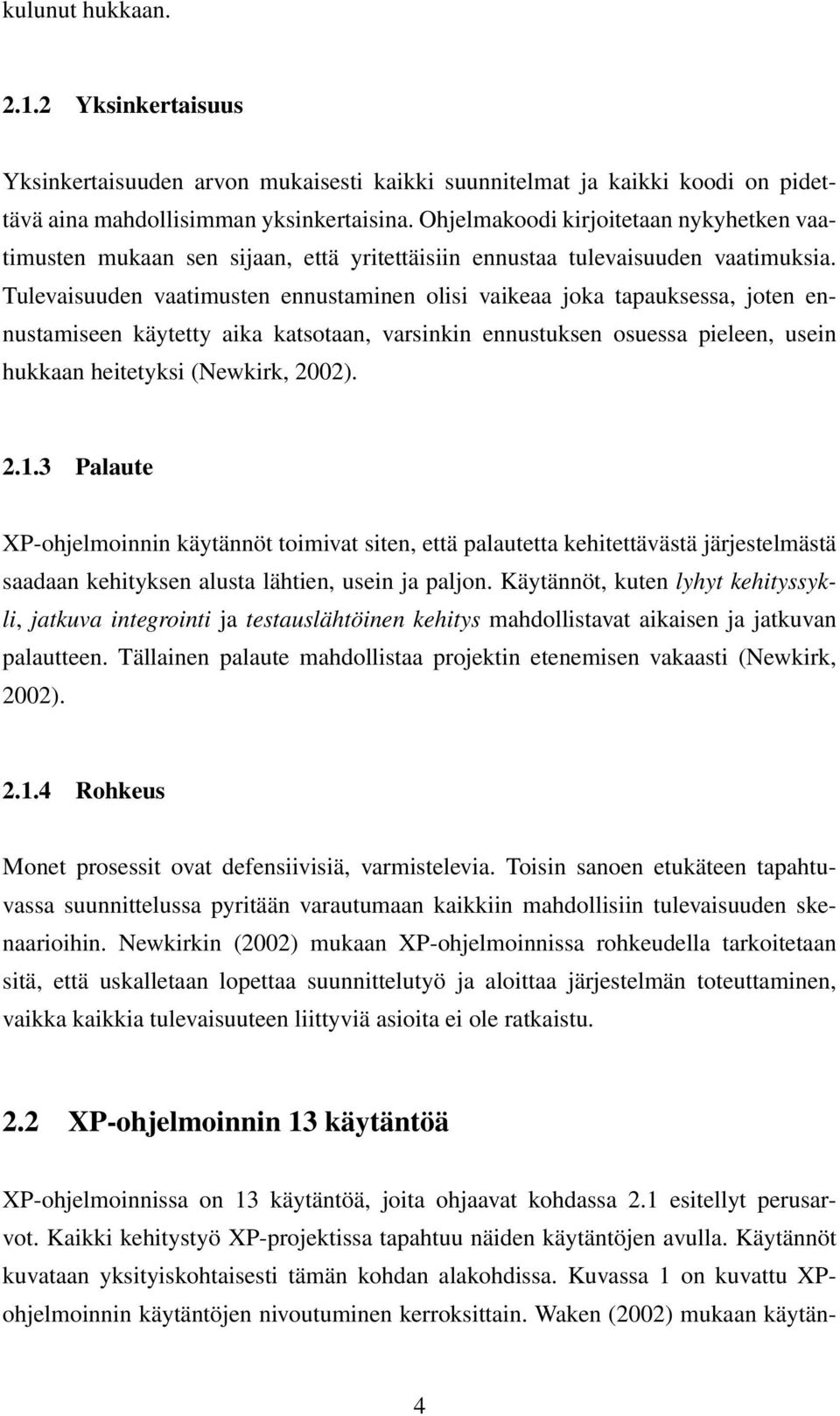 kulunut hukkaan.

2.1.2 Yksinkertaisuus

Yksinkertaisuuden arvon mukaisesti kaikki suunnitelmat ja kaikki koodi on pidettävä aina mahdollisimman yksinkertaisina. Ohjelmakoodi kirjoitetaan nykyhetken vaatimusten mukaan sen sijaan, että yritettäisiin ennustaa tulevaisuuden vaatimuksia. Tulevaisuuden vaatimusten ennustaminen olisi vaikeaa joka tapauksessa, joten ennustamiseen käytetty aika katsotaan, varsinkin ennustuksen osuessa pieleen, usein hukkaan heitetyksi (Newkirk, 2002).

2.1.3 Palaute

XP-ohjelmoinnin käytännöt toimivat siten, että palautetta kehitettävästä järjestelmästä saadaan kehityksen alusta lähtien, usein ja paljon. Käytännöt, kuten lyhyt kehityssykli, jatkuva integrointi ja testauslähtöinen kehitys mahdollistavat aikaisen ja jatkuvan palautteen. Tällainen palaute mahdollistaa projektin etenemisen vakaasti (Newkirk, 2002).

2.1.4 Rohkeus

Monet prosessit ovat defensiivisiä, varmistelevia. Toisin sanoen etukäteen tapahtuvassa suunnittelussa pyritään varautumaan kaikkiin mahdollisiin tulevaisuuden skenaarioihin. Newkirkin (2002) mukaan XP-ohjelmoinnissa rohkeudella tarkoitetaan sitä, että uskalletaan lopettaa suunnittelutyö ja aloittaa järjestelmän toteuttaminen, vaikka kaikkia tulevaisuuteen liittyviä asioita ei ole ratkaistu.

2.2 XP-ohjelmoinnin 13 käytäntöä

XP-ohjelmoinnissa on 13 käytäntöä, joita ohjaavat kohdassa 2.1 esitellyt perusarvot. Kaikki kehitystyö XP-projektissa tapahtuu näiden käytäntöjen avulla. Käytännöt kuvataan yksityiskohtaisesti tämän kohdan alakohdissa. Kuvassa 1 on kuvattu XP-ohjelmoinnin käytäntöjen nivoutuminen kerroksittain. Waken (2002) mukaan käytän-

4